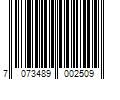 7 073489 002509